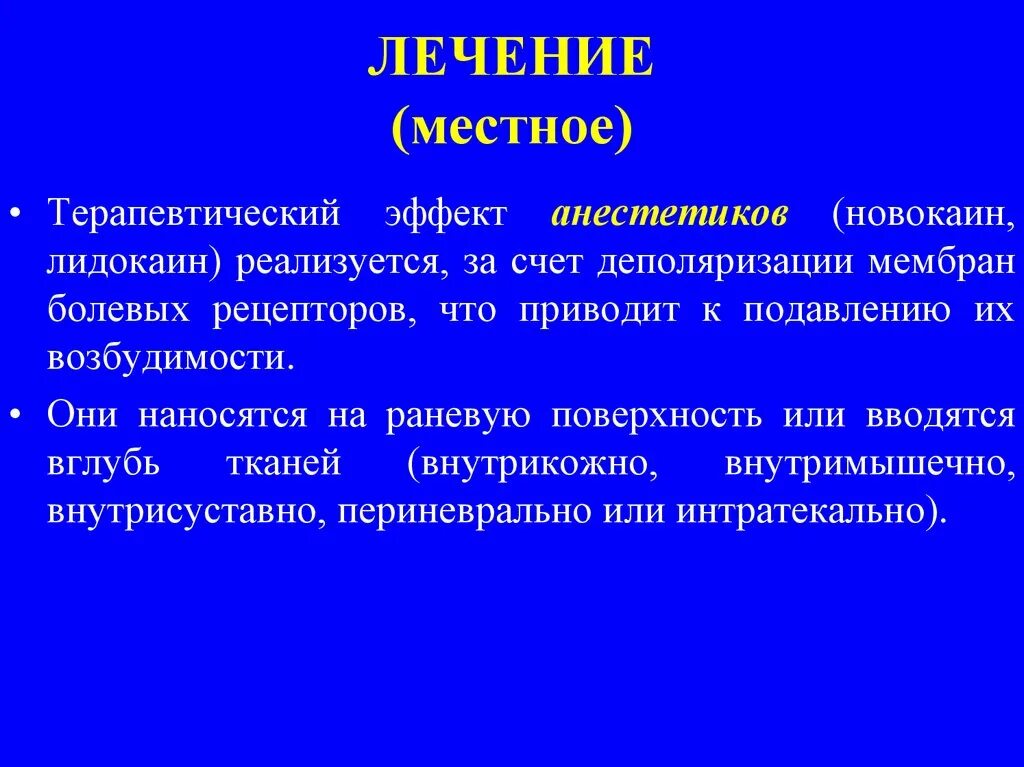 ЛЕЧЕНИЕ
(местное)

• Терапевтический эффект анестетиков (новокаин, лидокаин) реализуется, за счет деполяризации мембран болевых рецепторов, что приводит к подавлению их возбудимости.

• Они наносятся на раневую поверхность или вводятся вглубь тканей (внутрикожно, внутримышечно, внутрисуставно, периневрально или интратекально).